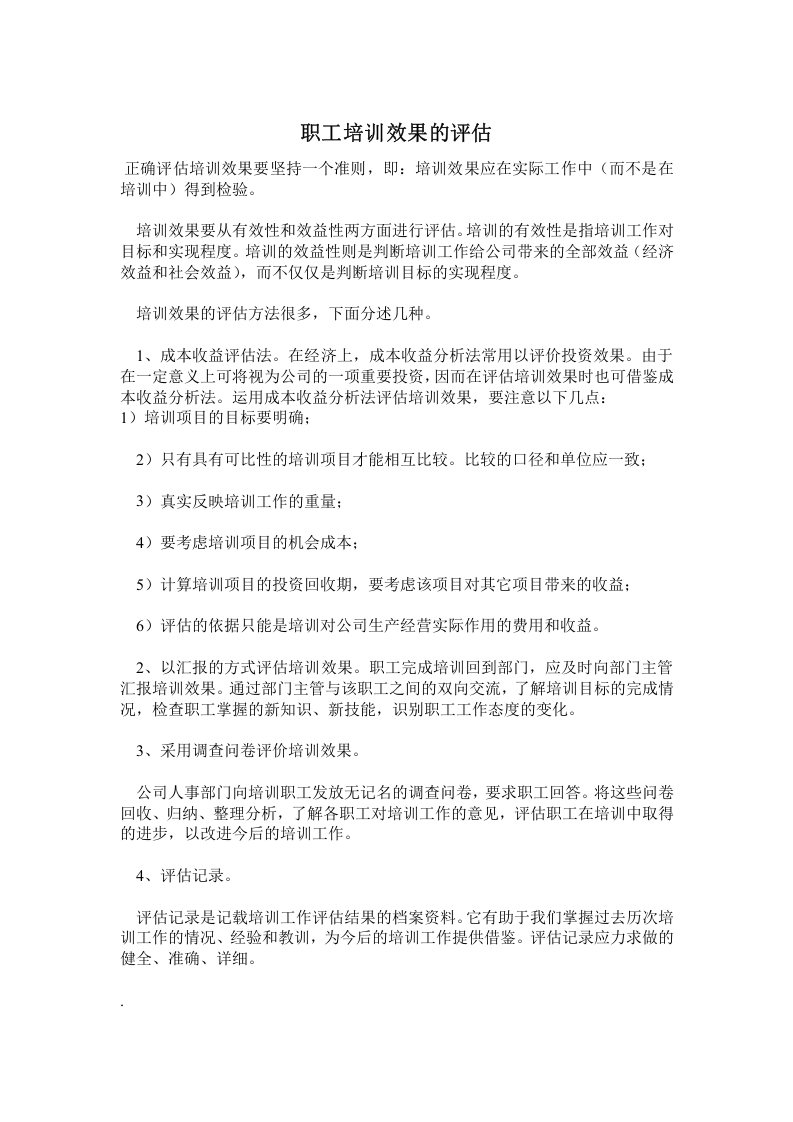 职工培训效果的评估

正确评估培训效果要坚持一个准则，即：培训效果应在实际工作中（而不是在培训中）得到检验。

培训效果要从有效性和效益性两方面进行评估。培训的有效性是指培训工作对目标和实现程度。培训的效益性则是判断培训工作给公司带来的全部效益（经济效益和社会效益），而不仅仅是判断培训目标的实现程度。

培训效果的评估方法很多，下面分述几种。

1、成本收益评估法。在经济上，成本收益分析法常用以评价投资效果。由于在一定意义上可将视为公司的一项重要投资，因而在评估培训效果时也可借鉴成本收益分析法。运用成本收益分析法评估培训效果，要注意以下几点：
1）培训项目的目标要明确；

2）只有具有可比性的培训项目才能相互比较。比较的口径和单位应一致；

3）真实反映培训工作的重量；

4）要考虑培训项目的机会成本；

5）计算培训项目的投资回收期，要考虑该项目对其它项目带来的收益；

6）评估的依据只能是培训对公司生产经营实际作用的费用和收益。

2、以汇报的方式评估培训效果。职工完成培训回到部门，应及时向部门主管汇报培训效果。通过部门主管与该职工之间的双向交流，了解培训目标的完成情况，检查职工掌握的新知识、新技能，识别职工工作态度的变化。

3、采用调查问卷评价培训效果。

公司人事部门向培训职工发放无记名的调查问卷，要求职工回答。将这些问卷回收、归纳、整理分析，了解各职工对培训工作的意见，评估职工在培训中取得的进步，以改进今后的培训工作。

4、评估记录。

评估记录是记载培训工作评估结果的档案资料。它有助于我们掌握过去历次培训工作的情况、经验和教训，为今后的培训工作提供借鉴。评估记录应力求做的健全、准确、详细。

.